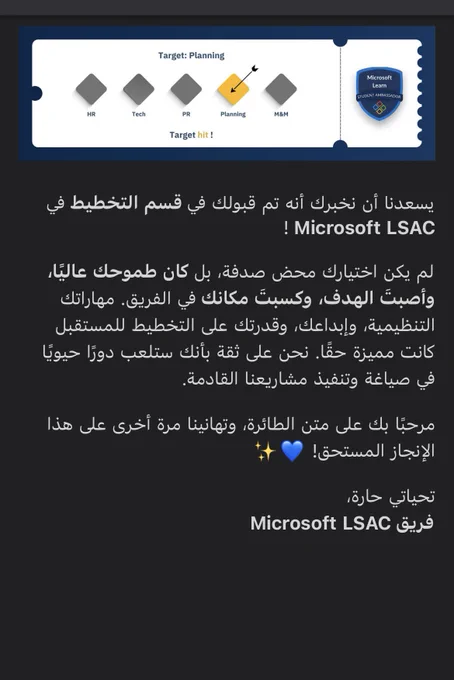 Target: Planning

HR
Tech
PR
Planning
M&M

Target hit !

Microsoft Learn
STUDENT AMBASSADOR

يسعدنا أن نخبرك أنه تم قبولك في قسم التخطيط في Microsoft LSAC !

لم يكن اختيارك محض صدفة، بل كان طموحك عاليًا، وأصبتَ الهدف، وكسبتَ مكانك في الفريق. مهاراتك التنظيمية، وإبداعك، وقدرتك على التخطيط للمستقبل كانت مميزة حقًا. نحن على ثقة بأنك ستلعب دورًا حيويًا في صياغة وتنفيذ مشاريعنا القادمة.

مرحبًا بك على متن الطائرة، وتهانينا مرة أخرى على هذا الإنجاز المستحق! 💙✨

تحياتي حارة،
فريق Microsoft LSAC